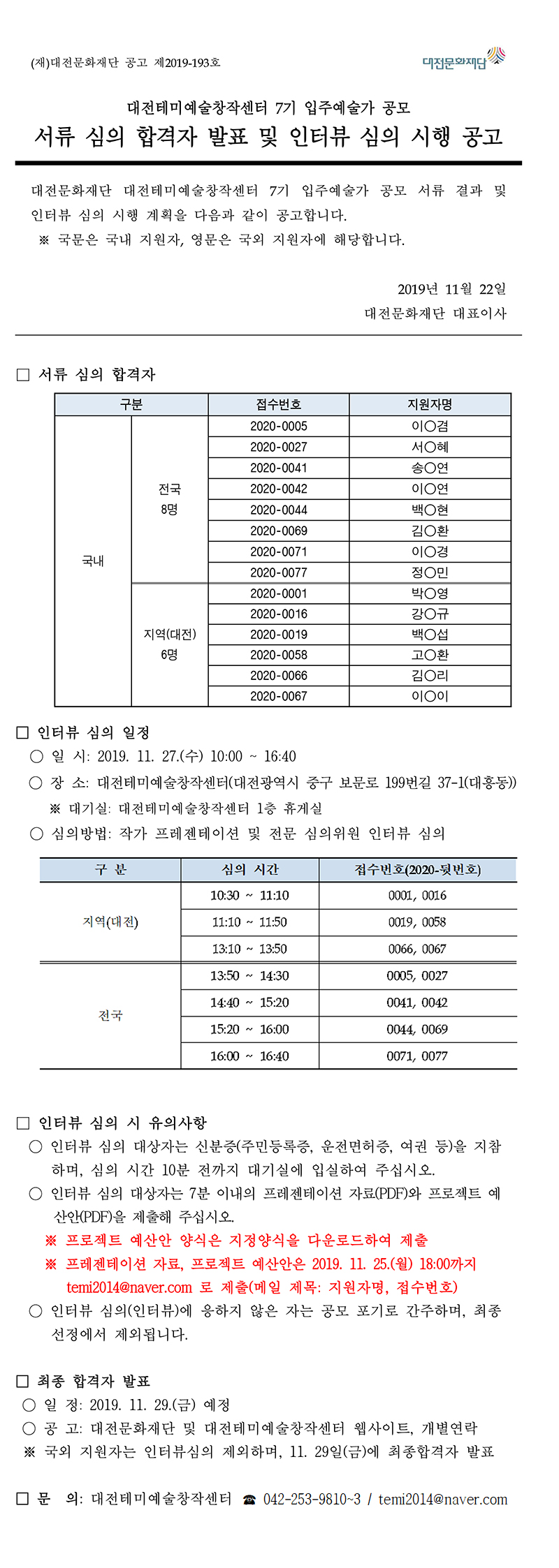 (재)대전문화재단 공고 제2019-193호

대전문화재단

대전테미예술창작센터 7기 입주예술가 공모
서류 심의 합격자 발표 및 인터뷰 심의 시행 공고

대전문화재단 대전테미예술창작센터 7기 입주예술가 공모 서류 결과 및 인터뷰 심의 시행 계획을 다음과 같이 공고합니다.
※ 국문은 국내 지원자, 영문은 국외 지원자에 해당합니다.

2019년 11월 22일
대전문화재단 대표이사

□ 서류 심의 합격자

| 구분 | | 접수번호 | 지원자명 |
|---|---|---|---|
| 국내 | 전국 8명 | 2020-0005 | 이○겸 |
| | | 2020-0027 | 서○혜 |
| | | 2020-0041 | 송○연 |
| | | 2020-0042 | 이○연 |
| | | 2020-0044 | 백○현 |
| | | 2020-0069 | 김○환 |
| | | 2020-0071 | 이○경 |
| | | 2020-0077 | 정○민 |
| | 지역(대전) 6명 | 2020-0001 | 박○영 |
| | | 2020-0016 | 강○규 |
| | | 2020-0019 | 백○섭 |
| | | 2020-0058 | 고○환 |
| | | 2020-0066 | 김○리 |
| | | 2020-0067 | 이○이 |

□ 인터뷰 심의 일정
○ 일 시: 2019. 11. 27.(수) 10:00 ~ 16:40
○ 장 소: 대전테미예술창작센터(대전광역시 중구 보문로 199번길 37-1(대흥동))
※ 대기실: 대전테미예술창작센터 1층 휴게실
○ 심의방법: 작가 프레젠테이션 및 전문 심의위원 인터뷰 심의

| 구 분 | 심의 시간 | 접수번호(2020-뒷번호) |
|---|---|---|
| 지역(대전) | 10:30 ~ 11:10 | 0001, 0016 |
| | 11:10 ~ 11:50 | 0019, 0058 |
| | 13:10 ~ 13:50 | 0066, 0067 |
| 전국 | 13:50 ~ 14:30 | 0005, 0027 |
| | 14:40 ~ 15:20 | 0041, 0042 |
| | 15:20 ~ 16:00 | 0044, 0069 |
| | 16:00 ~ 16:40 | 0071, 0077 |

□ 인터뷰 심의 시 유의사항
○ 인터뷰 심의 대상자는 신분증(주민등록증, 운전면허증, 여권 등)을 지참하며, 심의 시간 10분 전까지 대기실에 입실하여 주십시오.
○ 인터뷰 심의 대상자는 7분 이내의 프레젠테이션 자료(PDF)와 프로젝트 예산안(PDF)을 제출해 주십시오.
※ 프로젝트 예산안 양식은 지정양식을 다운로드하여 제출
※ 프레젠테이션 자료, 프로젝트 예산안은 2019. 11. 25.(월) 18:00까지 temi2014@naver.com 로 제출(메일 제목: 지원자명, 접수번호)
○ 인터뷰 심의(인터뷰)에 응하지 않은 자는 공모 포기로 간주하며, 최종 선정에서 제외됩니다.

□ 최종 합격자 발표
○ 일 정: 2019. 11. 29.(금) 예정
○ 공 고: 대전문화재단 및 대전테미예술창작센터 웹사이트, 개별연락
※ 국외 지원자는 인터뷰심의 제외하며, 11. 29일(금)에 최종합격자 발표

□ 문 의: 대전테미예술창작센터 ☎ 042-253-9810~3 / temi2014@naver.com